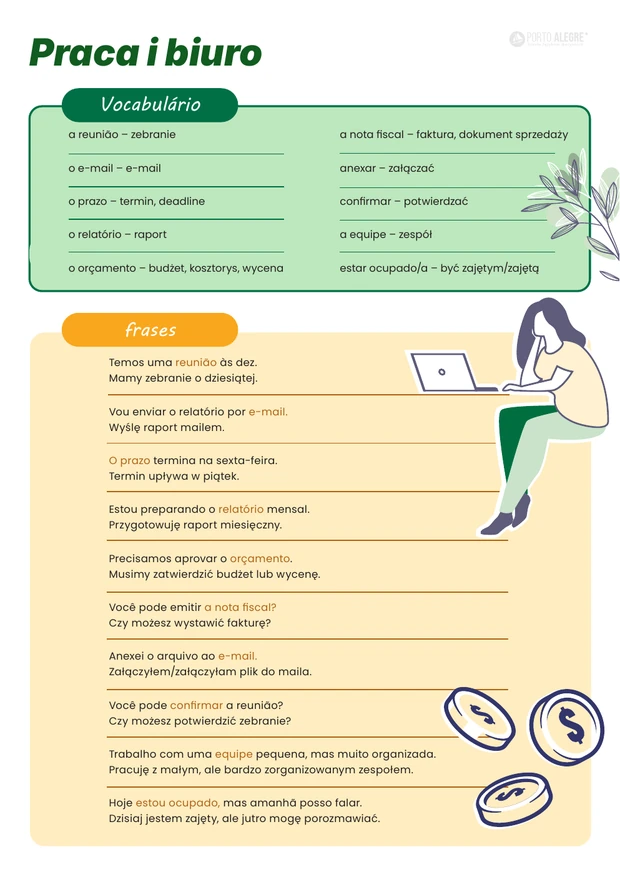 Praca i biuro

PORTO ALEGRE

Vocabulário

a reunião – zebranie
o e-mail – e-mail
o prazo – termin, deadline
o relatório – raport
o orçamento – budżet, kosztorys, wycena

a nota fiscal – faktura, dokument sprzedaży
anexar – załączać
confirmar – potwierdzać
a equipe – zespół
estar ocupado/a – być zajętym/zajętą

frases

Temos uma reunião às dez.
Mamy zebranie o dziesiątej.

Vou enviar o relatório por e-mail.
Wyślę raport mailem.

O prazo termina na sexta-feira.
Termin upływa w piątek.

Estou preparando o relatório mensal.
Przygotowuję raport miesięczny.

Precisamos aprovar o orçamento.
Musimy zatwierdzić budżet lub wycenę.

Você pode emitir a nota fiscal?
Czy możesz wystawić fakturę?

Anexei o arquivo ao e-mail.
Załączyłem/załączyłam plik do maila.

Você pode confirmar a reunião?
Czy możesz potwierdzić zebranie?

Trabalho com uma equipe pequena, mas muito organizada.
Pracuję z małym, ale bardzo zorganizowanym zespołem.

Hoje estou ocupado, mas amanhã posso falar.
Dzisiaj jestem zajęty, ale jutro mogę porozmawiać.